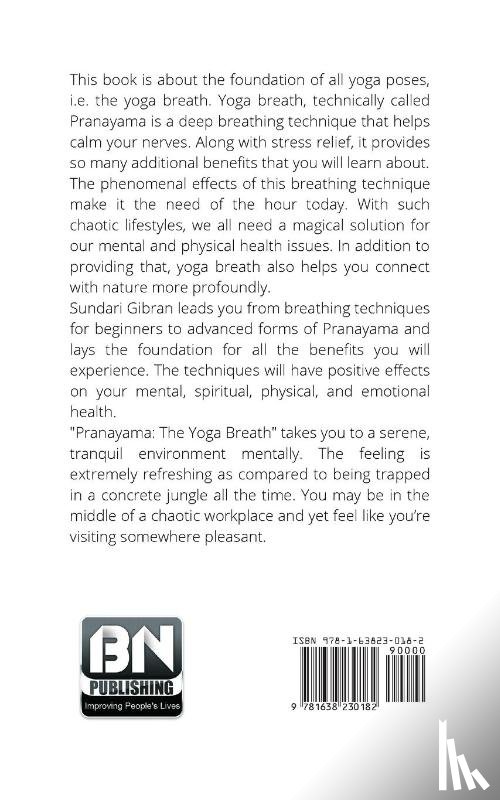 This book is about the foundation of all yoga poses, i.e. the yoga breath. Yoga breath, technically called Pranayama is a deep breathing technique that helps calm your nerves. Along with stress relief, it provides so many additional benefits that you will learn about. The phenomenal effects of this breathing technique make it the need of the hour today. With such chaotic lifestyles, we all need a magical solution for our mental and physical health issues. In addition to providing that, yoga breath also helps you connect with nature more profoundly.
Sundari Gibran leads you from breathing techniques for beginners to advanced forms of Pranayama and lays the foundation for all the benefits you will experience. The techniques will have positive effects on your mental, spiritual, physical, and emotional health.
"Pranayama: The Yoga Breath" takes you to a serene, tranquil environment mentally. The feeling is extremely refreshing as compared to being trapped in a concrete jungle all the time. You may be in the middle of a chaotic workplace and yet feel like you're visiting somewhere pleasant.

BN
PUBLISHING
Improving People's Lives

ISBN 978-1-63823-018-2
90000
9 781638 230182